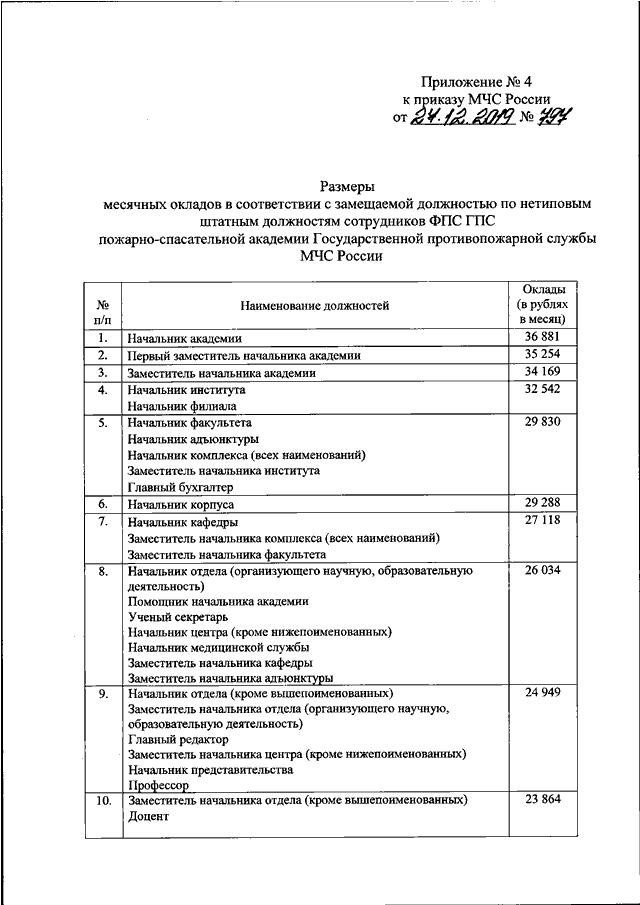 Приложение № 4
к приказу МЧС России
от 24.12.2019 № 797

Размеры
месячных окладов в соответствии с замещаемой должностью по нетиповым штатным должностям сотрудников ФПС ГПС
пожарно-спасательной академии Государственной противопожарной службы МЧС России

| № п/п | Наименование должностей | Оклады (в рублях в месяц) |
|---|---|---|
| 1. | Начальник академии | 36 881 |
| 2. | Первый заместитель начальника академии | 35 254 |
| 3. | Заместитель начальника академии | 34 169 |
| 4. | Начальник института<br>Начальник филиала | 32 542 |
| 5. | Начальник факультета<br>Начальник адъюнктуры<br>Начальник комплекса (всех наименований)<br>Заместитель начальника института<br>Главный бухгалтер | 29 830 |
| 6. | Начальник корпуса | 29 288 |
| 7. | Начальник кафедры<br>Заместитель начальника комплекса (всех наименований)<br>Заместитель начальника факультета | 27 118 |
| 8. | Начальник отдела (организующего научную, образовательную деятельность)<br>Помощник начальника академии<br>Ученый секретарь<br>Начальник центра (кроме нижепоименованных)<br>Начальник медицинской службы<br>Заместитель начальника кафедры<br>Заместитель начальника адъюнктуры | 26 034 |
| 9. | Начальник отдела (кроме вышепоименованных)<br>Заместитель начальника отдела (организующего научную, образовательную деятельность)<br>Главный редактор<br>Заместитель начальника центра (кроме нижепоименованных)<br>Начальник представительства<br>Профессор | 24 949 |
| 10. | Заместитель начальника отдела (кроме вышепоименованных)<br>Доцент | 23 864 |